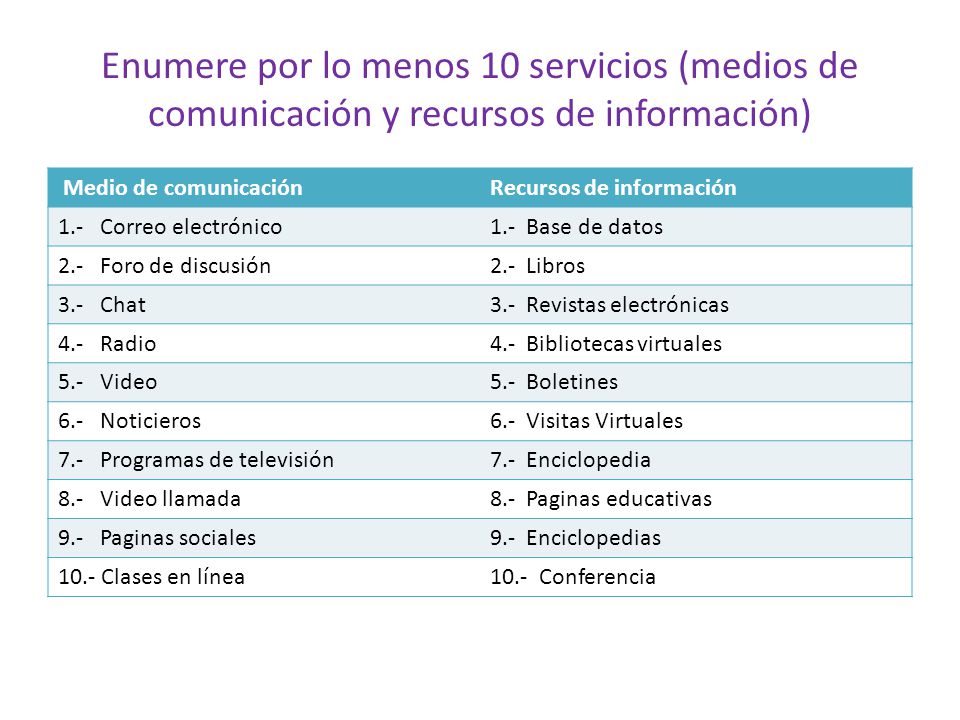 Enumere por lo menos 10 servicios (medios de comunicación y recursos de información)

| Medio de comunicación | Recursos de información |
|---|---|
| 1.- Correo electrónico | 1.- Base de datos |
| 2.- Foro de discusión | 2.- Libros |
| 3.- Chat | 3.- Revistas electrónicas |
| 4.- Radio | 4.- Bibliotecas virtuales |
| 5.- Video | 5.- Boletines |
| 6.- Noticieros | 6.- Visitas Virtuales |
| 7.- Programas de televisión | 7.- Enciclopedia |
| 8.- Video llamada | 8.- Paginas educativas |
| 9.- Paginas sociales | 9.- Enciclopedias |
| 10.- Clases en línea | 10.- Conferencia |